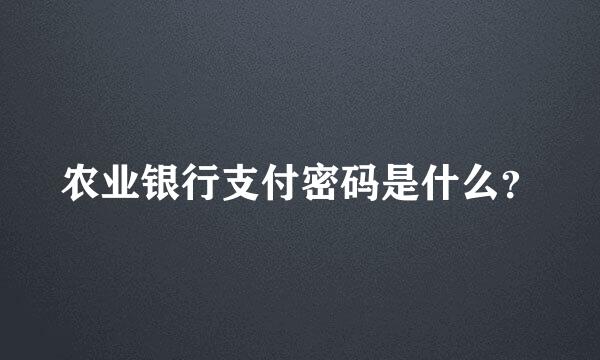 农业银行支付密码是什么?